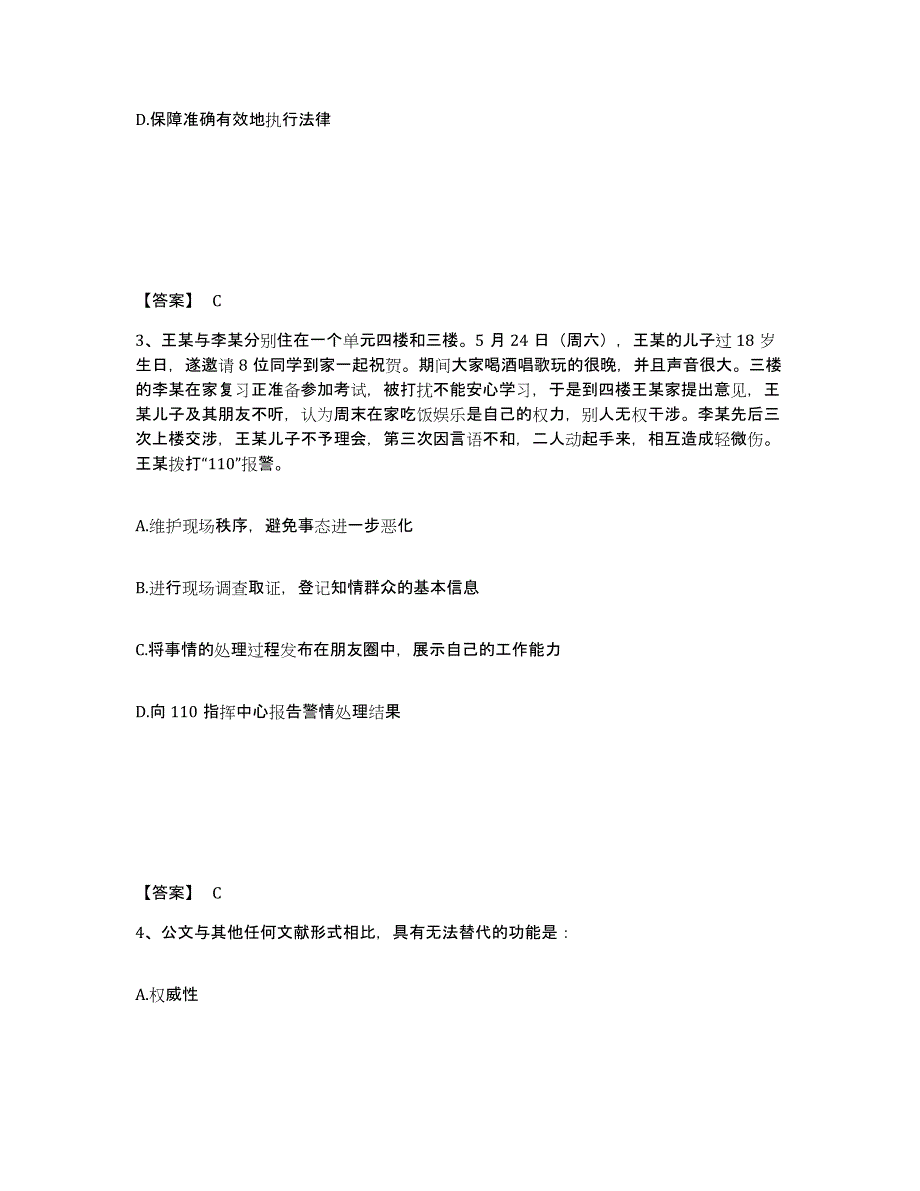 D.保障准确有效地执行法律

【答案】 C

3、王某与李某分别住在一个单元四楼和三楼。5 月 24 日（周六），王某的儿子过 18 岁生日，遂邀请 8 位同学到家一起祝贺。期间大家喝酒唱歌玩的很晚，并且声音很大。三楼的李某在家复习正准备参加考试，被打扰不能安心学习，于是到四楼王某家提出意见，王某儿子及其朋友不听，认为周末在家吃饭娱乐是自己的权力，别人无权干涉。李某先后三次上楼交涉，王某儿子不予理会，第三次因言语不和，二人动起手来，相互造成轻微伤。王某拨打“110”报警。

A.维护现场秩序，避免事态进一步恶化

B.进行现场调查取证，登记知情群众的基本信息

C.将事情的处理过程发布在朋友圈中，展示自己的工作能力

D.向 110 指挥中心报告警情处理结果

【答案】 C

4、公文与其他任何文献形式相比，具有无法替代的功能是：

A.权威性